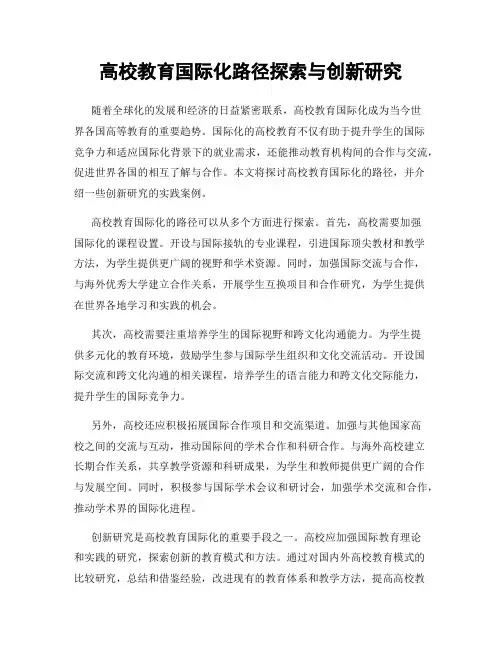 高校教育国际化路径探索与创新研究

随着全球化的发展和经济的日益紧密联系，高校教育国际化成为当今世界各国高等教育的重要趋势。国际化的高校教育不仅有助于提升学生的国际竞争力和适应国际化背景下的就业需求，还能推动教育机构间的合作与交流，促进世界各国的相互了解与合作。本文将探讨高校教育国际化的路径，并介绍一些创新研究的实践案例。

高校教育国际化的路径可以从多个方面进行探索。首先，高校需要加强国际化的课程设置。开设与国际接轨的专业课程，引进国际顶尖教材和教学方法，为学生提供更广阔的视野和学术资源。同时，加强国际交流与合作，与海外优秀大学建立合作关系，开展学生互换项目和合作研究，为学生提供在世界各地学习和实践的机会。

其次，高校需要注重培养学生的国际视野和跨文化沟通能力。为学生提供多元化的教育环境，鼓励学生参与国际学生组织和文化交流活动。开设国际交流和跨文化沟通的相关课程，培养学生的语言能力和跨文化交际能力，提升学生的国际竞争力。

另外，高校还应积极拓展国际合作项目和交流渠道。加强与其他国家高校之间的交流与互动，推动国际间的学术合作和科研合作。与海外高校建立长期合作关系，共享教学资源和科研成果，为学生和教师提供更广阔的合作与发展空间。同时，积极参与国际学术会议和研讨会，加强学术交流和合作，推动学术界的国际化进程。

创新研究是高校教育国际化的重要手段之一。高校应加强国际教育理论和实践的研究，探索创新的教育模式和方法。通过对国内外高校教育模式的比较研究，总结和借鉴经验，改进现有的教育体系和教学方法，提高高校教